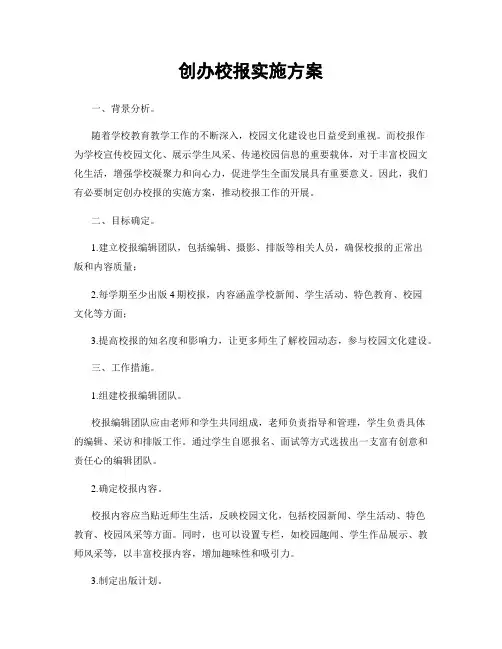 创办校报实施方案

一、背景分析。

随着学校教育教学工作的不断深入，校园文化建设也日益受到重视。而校报作为学校宣传校园文化、展示学生风采、传递校园信息的重要载体，对于丰富校园文化生活，增强学校凝聚力和向心力，促进学生全面发展具有重要意义。因此，我们有必要制定创办校报的实施方案，推动校报工作的开展。

二、目标确定。

1.建立校报编辑团队，包括编辑、摄影、排版等相关人员，确保校报的正常出版和内容质量；

2.每学期至少出版 4 期校报，内容涵盖学校新闻、学生活动、特色教育、校园文化等方面；

3.提高校报的知名度和影响力，让更多师生了解校园动态，参与校园文化建设。

三、工作措施。

1.组建校报编辑团队。

校报编辑团队应由老师和学生共同组成，老师负责指导和管理，学生负责具体的编辑、采访和排版工作。通过学生自愿报名、面试等方式选拔出一支富有创意和责任心的编辑团队。

2.确定校报内容。

校报内容应当贴近师生生活，反映校园文化，包括校园新闻、学生活动、特色教育、校园风采等方面。同时，也可以设置专栏，如校园趣闻、学生作品展示、教师风采等，以丰富校报内容，增加趣味性和吸引力。

3.制定出版计划。